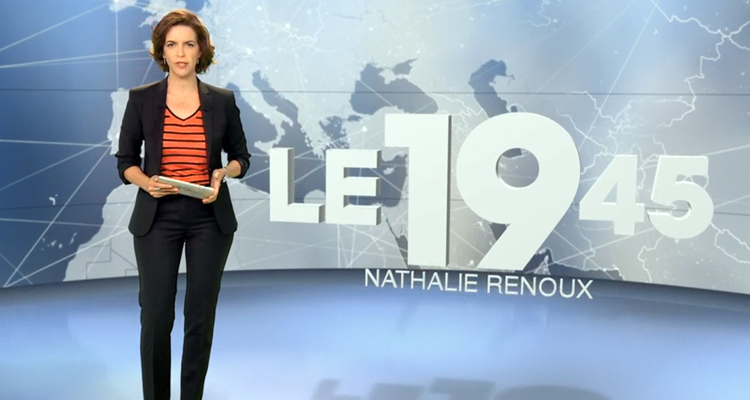 LE 19 45
NATHALIE RENOUX